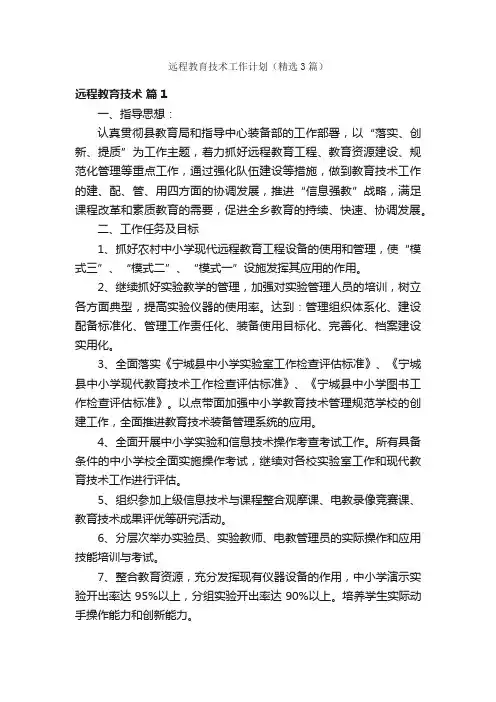 远程教育技术工作计划（精选3篇）

远程教育技术 篇1

一、指导思想：

认真贯彻县教育局和指导中心装备部的工作部署，以“落实、创新、提质”为工作主题，着力抓好远程教育工程、教育资源建设、规范化管理等重点工作，通过强化队伍建设等措施，做到教育技术工作的建、配、管、用四方面的协调发展，推进“信息强教”战略，满足课程改革和素质教育的需要，促进全乡教育的持续、快速、协调发展。

二、工作任务及目标

1、抓好农村中小学现代远程教育工程设备的使用和管理，使“模式三”、“模式二”、“模式一”设施发挥其应用的作用。

2、继续抓好实验教学的管理，加强对实验管理人员的培训，树立各方面典型，提高实验仪器的使用率。达到：管理组织体系化、建设配备标准化、管理工作责任化、装备使用目标化、完善化、档案建设实用化。

3、全面落实《宁城县中小学实验室工作检查评估标准》、《宁城县中小学现代教育技术工作检查评估标准》、《宁城县中小学图书工作检查评估标准》。以点带面加强中小学教育技术管理规范学校的创建工作，全面推进教育技术装备管理系统的应用。

4、全面开展中小学实验和信息技术操作考查考试工作。所有具备条件的中小学校全面实施操作考试，继续对各校实验室工作和现代教育技术工作进行评估。

5、组织参加上级信息技术与课程整合观摩课、电教录像竞赛课、教育技术成果评优等研究活动。

6、分层次举办实验员、实验教师、电教管理员的实际操作和应用技能培训与考试。

7、整合教育资源，充分发挥现有仪器设备的作用，中小学演示实验开出率达95%以上，分组实验开出率达90%以上。培养学生实际动手操作能力和创新能力。